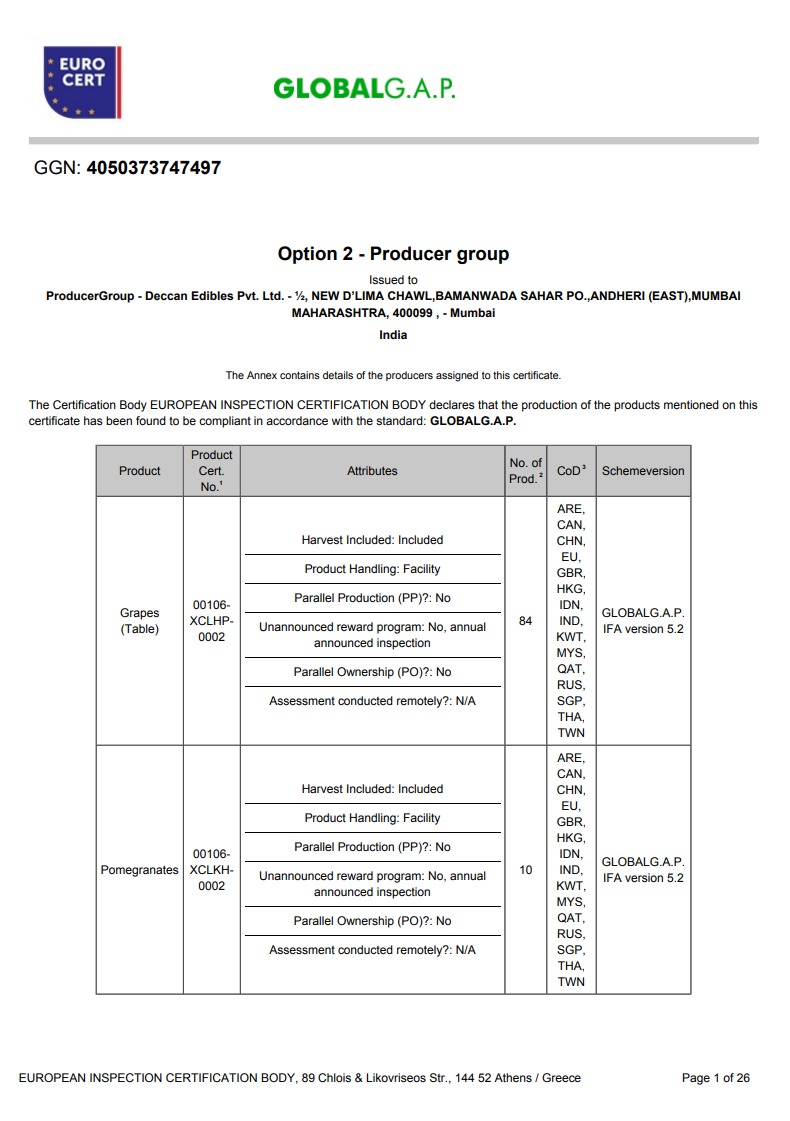 EURO CERT

GLOBALG.A.P.

GGN: 4050373747497

Option 2 - Producer group

Issued to
ProducerGroup - Deccan Edibles Pvt. Ltd. - ½, NEW D'LIMA CHAWL,BAMANWADA SAHAR PO.,ANDHERI (EAST),MUMBAI MAHARASHTRA, 400099 , - Mumbai
India

The Annex contains details of the producers assigned to this certificate.

The Certification Body EUROPEAN INSPECTION CERTIFICATION BODY declares that the production of the products mentioned on this certificate has been found to be compliant in accordance with the standard: GLOBALG.A.P.

| Product | Product Cert. No.$^1$ | Attributes | No. of Prod.$^2$ | CoD$^3$ | Schemeversion |
|---|---|---|---|---|---|
| Grapes (Table) | 00106-XCLHP-0002 | Harvest Included: Included<br>Product Handling: Facility<br>Parallel Production (PP)?: No<br>Unannounced reward program: No, annual announced inspection<br>Parallel Ownership (PO)?: No<br>Assessment conducted remotely?: N/A | 84 | ARE, CAN, CHN, EU, GBR, HKG, IDN, IND, KWT, MYS, QAT, RUS, SGP, THA, TWN | GLOBALG.A.P. IFA version 5.2 |
| Pomegranates | 00106-XCLKH-0002 | Harvest Included: Included<br>Product Handling: Facility<br>Parallel Production (PP)?: No<br>Unannounced reward program: No, annual announced inspection<br>Parallel Ownership (PO)?: No<br>Assessment conducted remotely?: N/A | 10 | ARE, CAN, CHN, EU, GBR, HKG, IDN, IND, KWT, MYS, QAT, RUS, SGP, THA, TWN | GLOBALG.A.P. IFA version 5.2 |

EUROPEAN INSPECTION CERTIFICATION BODY, 89 Chlois & Likovriseos Str., 144 52 Athens / Greece
Page 1 of 26